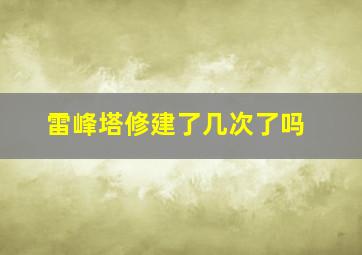 雷峰塔修建了几次了吗